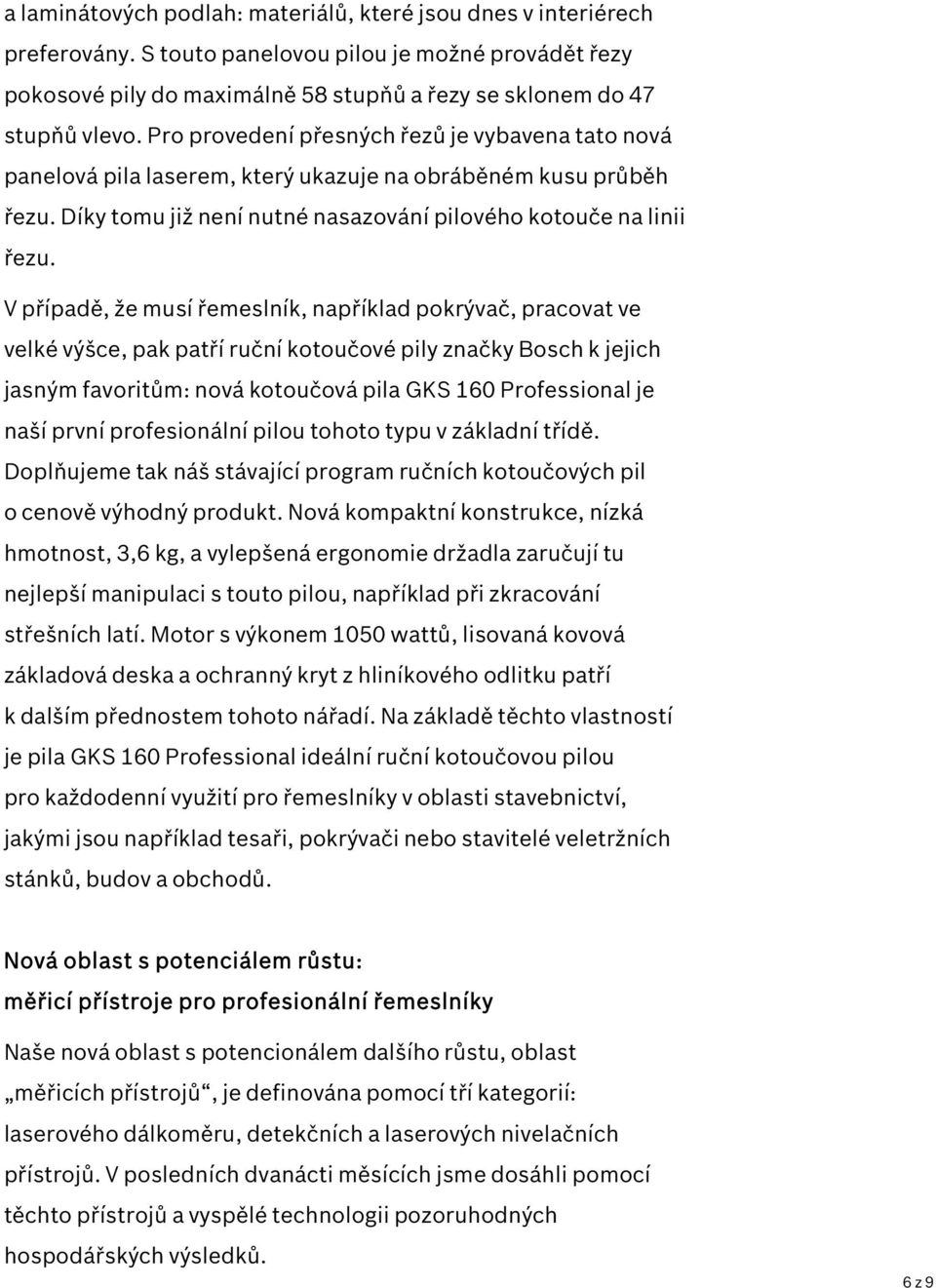 a laminátových podlah: materiálů, které jsou dnes v interiérech preferovány. S touto panelovou pilou je možné provádět řezy pokosové pily do maximálně 58 stupňů a řezy se sklonem do 47 stupňů vlevo. Pro provedení přesných řezů je vybavena tato nová panelová pila laserem, který ukazuje na obráběném kusu průběh řezu. Díky tomu již není nutné nasazování pilového kotouče na linii řezu.

V případě, že musí řemeslník, například pokrývač, pracovat ve velké výšce, pak patří ruční kotoučové pily značky Bosch k jejich jasným favoritům: nová kotoučová pila GKS 160 Professional je naší první profesionální pilou tohoto typu v základní třídě. Doplňujeme tak náš stávající program ručních kotoučových pil o cenově výhodný produkt. Nová kompaktní konstrukce, nízká hmotnost, 3,6 kg, a vylepšená ergonomie držadla zaručují tu nejlepší manipulaci s touto pilou, například při zkracování střešních latí. Motor s výkonem 1050 wattů, lisovaná kovová základová deska a ochranný kryt z hliníkového odlitku patří k dalším přednostem tohoto nářadí. Na základě těchto vlastností je pila GKS 160 Professional ideální ruční kotoučovou pilou pro každodenní využití pro řemeslníky v oblasti stavebnictví, jakými jsou například tesaři, pokrývači nebo stavitelé veletržních stánků, budov a obchodů.

Nová oblast s potenciálem růstu: měřicí přístroje pro profesionální řemeslníky

Naše nová oblast s potencionálem dalšího růstu, oblast „měřicích přístrojů“, je definována pomocí tří kategorií: laserového dálkoměru, detekčních a laserových nivelačních přístrojů. V posledních dvanácti měsících jsme dosáhli pomocí těchto přístrojů a vyspělé technologii pozoruhodných hospodářských výsledků.

6 z 9